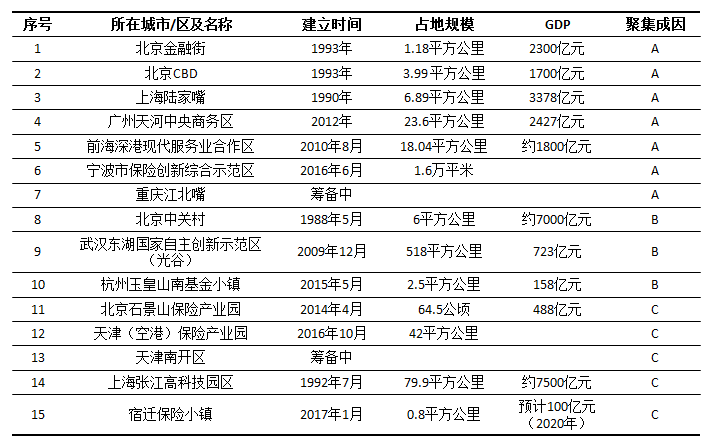 | 序号 | 所在城市/区及名称 | 建立时间 | 占地规模 | GDP | 聚集成因 |
|---|---|---|---|---|---|
| 1 | 北京金融街 | 1993年 | 1.18平方公里 | 2300亿元 | A |
| 2 | 北京CBD | 1993年 | 3.99平方公里 | 1700亿元 | A |
| 3 | 上海陆家嘴 | 1990年 | 6.89平方公里 | 3378亿元 | A |
| 4 | 广州天河中央商务区 | 2012年 | 23.6平方公里 | 2427亿元 | A |
| 5 | 前海深港现代服务业合作区 | 2010年8月 | 18.04平方公里 | 约1800亿元 | A |
| 6 | 宁波市保险创新综合示范区 | 2016年6月 | 1.6万平米 |  | A |
| 7 | 重庆江北嘴 | 筹备中 |  |  | A |
| 8 | 北京中关村 | 1988年5月 | 6平方公里 | 约7000亿元 | B |
| 9 | 武汉东湖国家自主创新示范区（光谷） | 2009年12月 | 518平方公里 | 723亿元 | B |
| 10 | 杭州玉皇山南基金小镇 | 2015年5月 | 2.5平方公里 | 158亿元 | B |
| 11 | 北京石景山保险产业园 | 2014年4月 | 64.5公顷 | 488亿元 | C |
| 12 | 天津（空港）保险产业园 | 2016年10月 | 42平方公里 |  | C |
| 13 | 天津南开区 | 筹备中 |  |  | C |
| 14 | 上海张江高科技园区 | 1992年7月 | 79.9平方公里 | 约7500亿元 | C |
| 15 | 宿迁保险小镇 | 2017年1月 | 0.8平方公里 | 预计100亿元（2020年） | C |